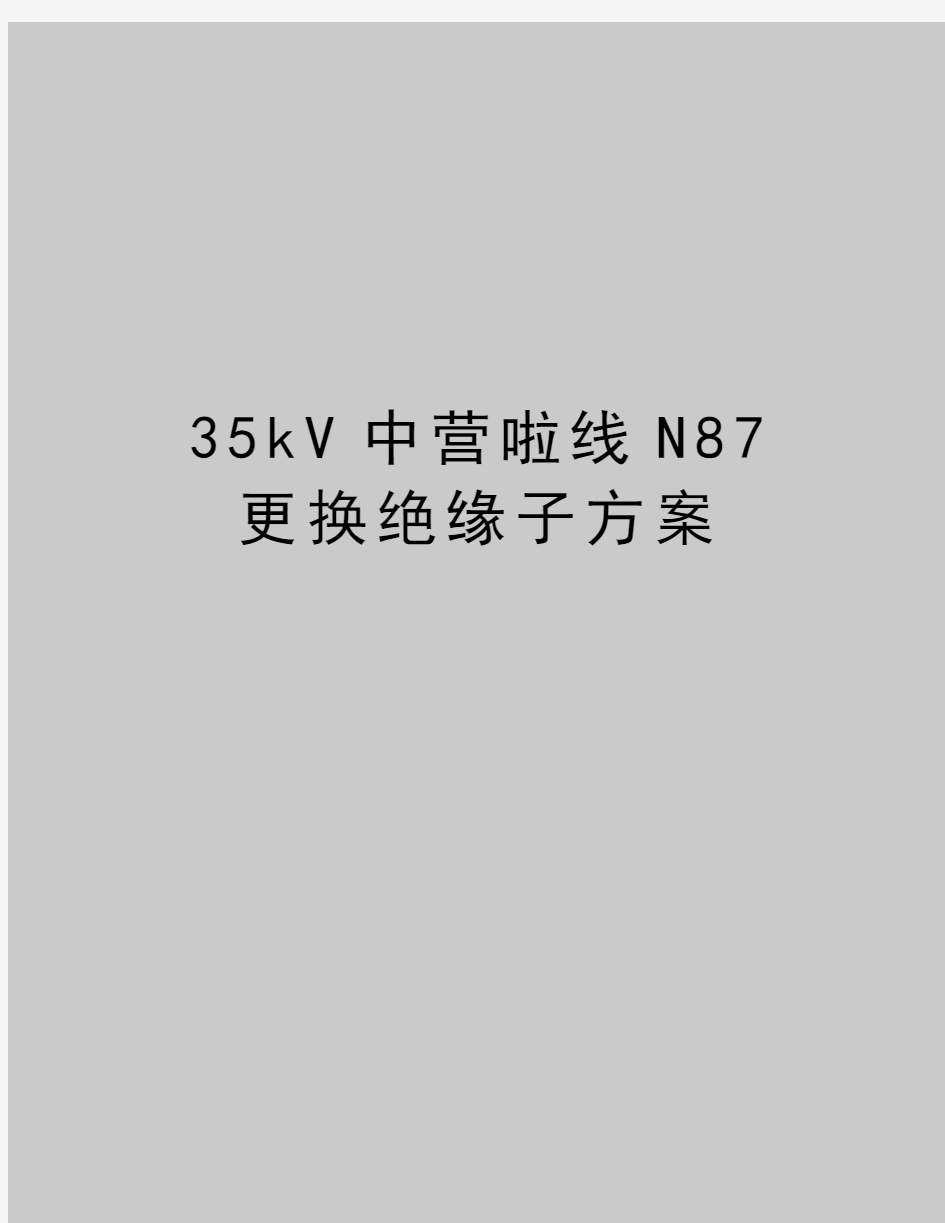 35kV 中营啦线 N87
更换绝缘子方案